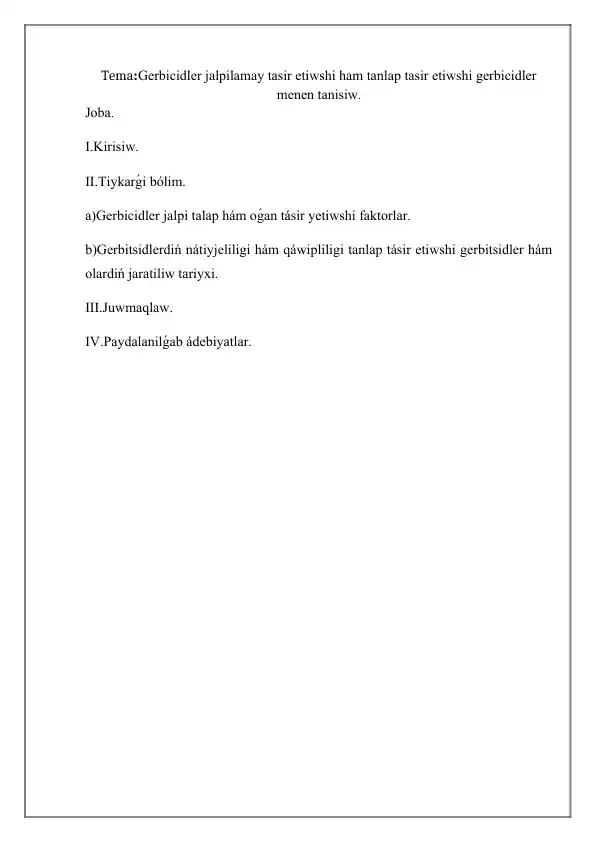 Tema:Gerbicidler jalpilamay tasir etiwshi ham tanlap tasir etiwshi gerbicidler menen tanisiw.

Joba.

I.Kirisiw.

II.Tiykarǵi bólim.

a)Gerbicidler jalpi talap hám oǵan tásir yetiwshi faktorlar.

b)Gerbitsidlerdiń nátiyjeliligi hám qáwipliligi tanlap tásir etiwshi gerbitsidler hám olardiń jaratiliw tariyxi.

III.Juwmaqlaw.

IV.Paydalanilǵab ádebiyatlar.